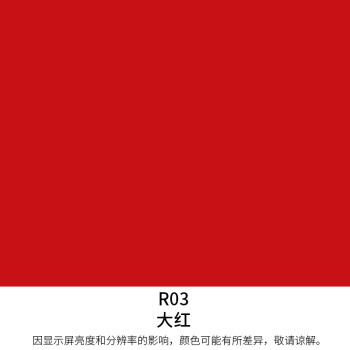 R03
大红
因显示屏亮度和分辨率的影响，颜色可能有所差异，敬请谅解。